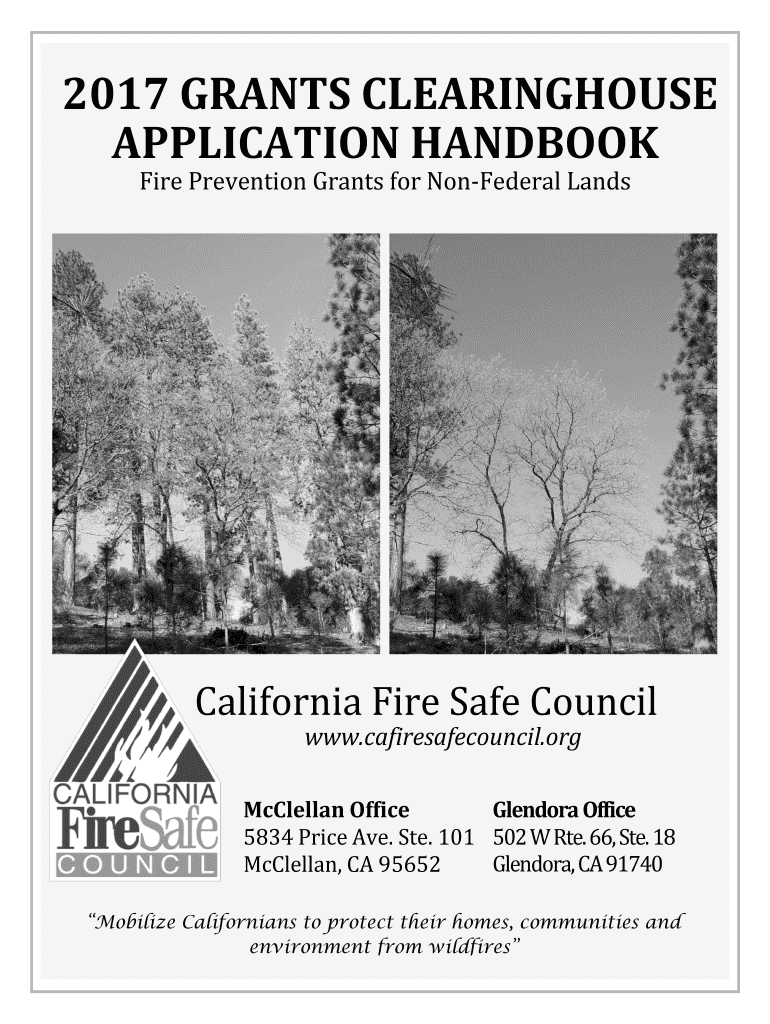 2017 GRANTS CLEARINGHOUSE APPLICATION HANDBOOK

Fire Prevention Grants for Non-Federal Lands

California Fire Safe Council

www.cafiresafecouncil.org

CALIFORNIA FireSafe COUNCIL

McClellan Office
5834 Price Ave. Ste. 101
McClellan, CA 95652

Glendora Office
502 W Rte. 66, Ste. 18
Glendora, CA 91740

"Mobilize Californians to protect their homes, communities and environment from wildfires"